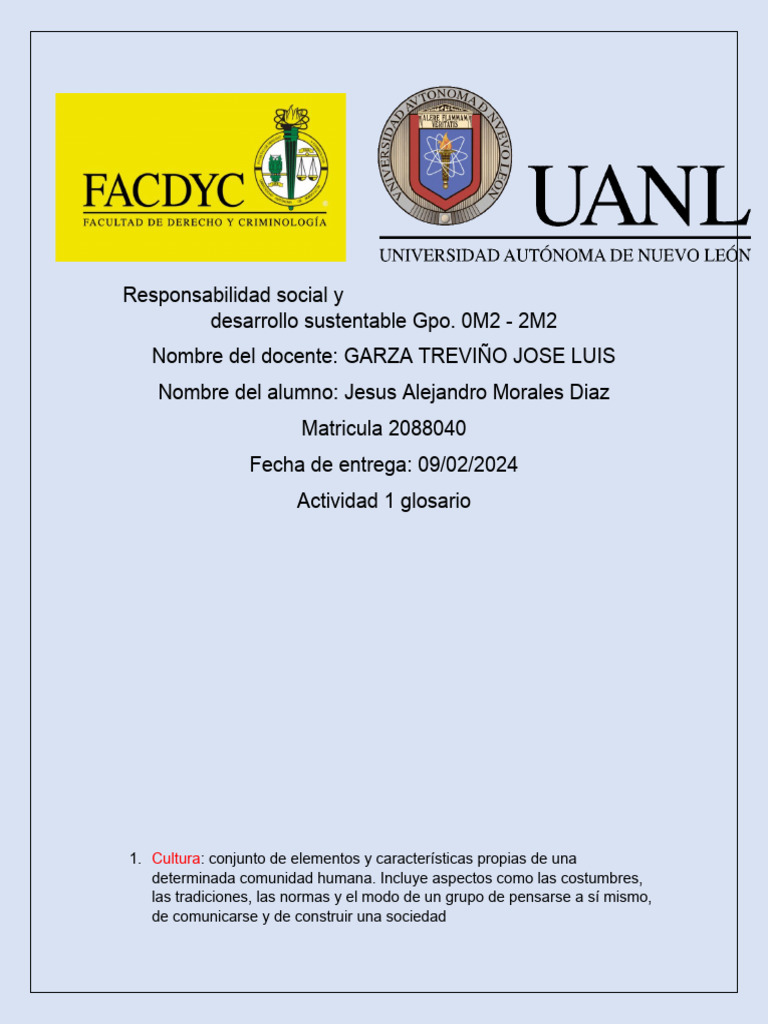 FACDYC
FACULTAD DE DERECHO Y CRIMINOLOGÍA

UNIVERSIDAD AUTÓNOMA DE NUEVO LEÓN
ALERE FLAMMAM VERITATIS

UANL
UNIVERSIDAD AUTÓNOMA DE NUEVO LEÓN

Responsabilidad social y desarrollo sustentable Gpo. 0M2 - 2M2

Nombre del docente: GARZA TREVIÑO JOSE LUIS

Nombre del alumno: Jesus Alejandro Morales Diaz

Matricula 2088040

Fecha de entrega: 09/02/2024

Actividad 1 glosario

1. Cultura: conjunto de elementos y características propias de una determinada comunidad humana. Incluye aspectos como las costumbres, las tradiciones, las normas y el modo de un grupo de pensarse a sí mismo, de comunicarse y de construir una sociedad